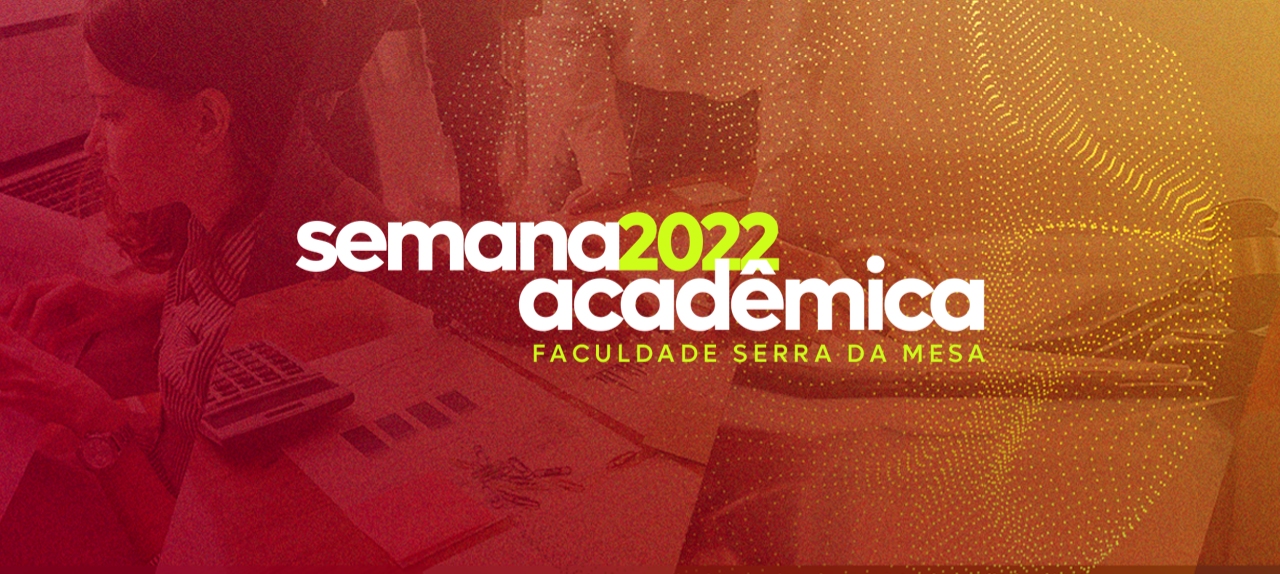 semana2022
acadêmica
FACULDADE SERRA DA MESA